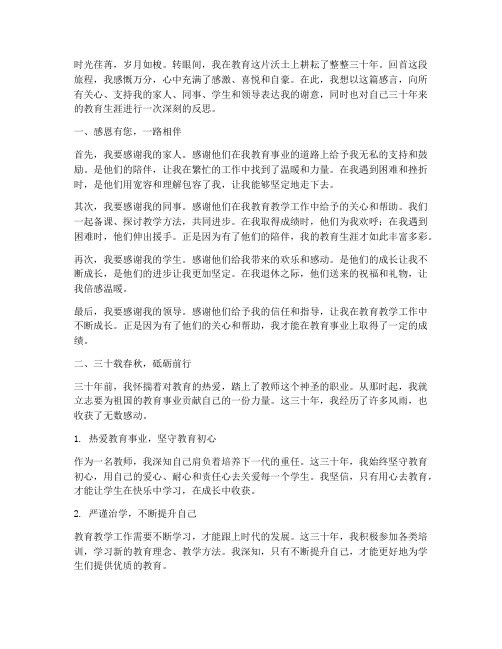 时光荏苒，岁月如梭。转眼间，我在教育这片沃土上耕耘了整整三十年。回首这段旅程，我感慨万分，心中充满了感激、喜悦和自豪。在此，我想以这篇感言，向所有关心、支持我的家人、同事、学生和领导表达我的谢意，同时也对自己三十年来的教育生涯进行一次深刻的反思。

一、感恩有您，一路相伴

首先，我要感谢我的家人。感谢他们在我教育事业的道路上给予我无私的支持和鼓励。是他们的陪伴，让我在繁忙的工作中找到了温暖和力量。在我遇到困难和挫折时，是他们用宽容和理解包容了我，让我能够坚定地走下去。

其次，我要感谢我的同事。感谢他们在我教育教学工作中给予的关心和帮助。我们一起备课、探讨教学方法，共同进步。在我取得成绩时，他们为我欢呼；在我遇到困难时，他们伸出援手。正是因为有了他们的陪伴，我的教育生涯才如此丰富多彩。

再次，我要感谢我的学生。感谢他们给我带来的欢乐和感动。是他们的成长让我不断成长，是他们的进步让我更加坚定。在我退休之际，他们送来的祝福和礼物，让我倍感温暖。

最后，我要感谢我的领导。感谢他们给予我的信任和指导，让我在教育教学工作中不断成长。正是因为有了他们的关心和帮助，我才能在教育事业上取得了一定的成绩。

二、三十载春秋，砥砺前行

三十年前，我怀揣着对教育的热爱，踏上了教师这个神圣的职业。从那时起，我就立志要为祖国的教育事业贡献自己的一份力量。这三十年，我经历了许多风雨，也收获了无数感动。

1. 热爱教育事业，坚守教育初心

作为一名教师，我深知自己肩负着培养下一代的重任。这三十年，我始终坚守教育初心，用自己的爱心、耐心和责任心去关爱每一个学生。我坚信，只有用心去教育，才能让学生在快乐中学习，在成长中收获。

2. 严谨治学，不断提升自己

教育教学工作需要不断学习，才能跟上时代的发展。这三十年，我积极参加各类培训，学习新的教育理念、教学方法。我深知，只有不断提升自己，才能更好地为学生们提供优质的教育。